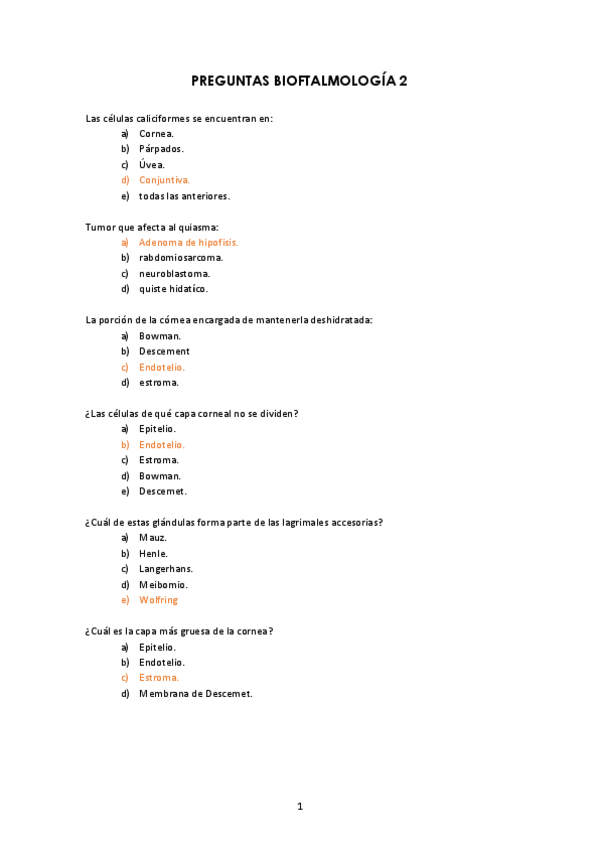 PREGUNTAS BIOFTALMOLOGÍA 2

Las células caliciformes se encuentran en:
a) Cornea.
b) Párpados.
c) Úvea.
d) Conjuntiva.
e) todas las anteriores.

Tumor que afecta al quiasma:
a) Adenoma de hipofisis.
b) rabdomiosarcoma.
c) neuroblastoma.
d) quiste hidatíco.

La porción de la córnea encargada de mantenerla deshidratada:
a) Bowman.
b) Descement
c) Endotelio.
d) estroma.

¿Las células de qué capa corneal no se dividen?
a) Epitelio.
b) Endotelio.
c) Estroma.
d) Bowman.
e) Descemet.

¿Cuál de estas glándulas forma parte de las lagrimales accesorias?
a) Mauz.
b) Henle.
c) Langerhans.
d) Meibomio.
e) Wolfring

¿Cuál es la capa más gruesa de la cornea?
a) Epitelio.
b) Endotelio.
c) Estroma.
d) Membrana de Descemet.

1